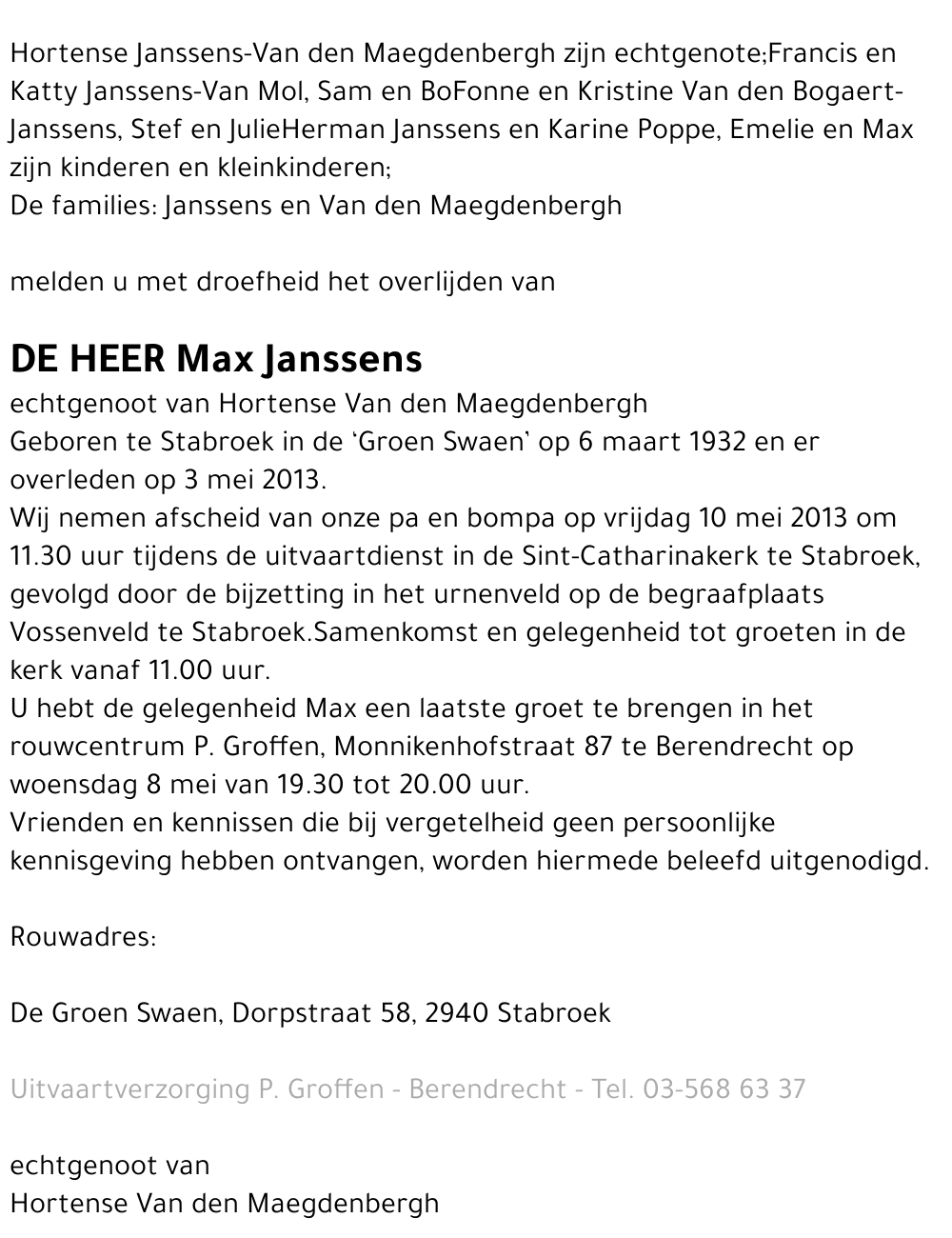 Hortense Janssens-Van den Maegdenbergh zijn echtgenote;Francis en Katty Janssens-Van Mol, Sam en BoFonne en Kristine Van den Bogaert-Janssens, Stef en JulieHerman Janssens en Karine Poppe, Emelie en Max zijn kinderen en kleinkinderen;
De families: Janssens en Van den Maegdenbergh

melden u met droefheid het overlijden van

DE HEER Max Janssens
echtgenoot van Hortense Van den Maegdenbergh
Geboren te Stabroek in de 'Groen Swaen' op 6 maart 1932 en er overleden op 3 mei 2013.
Wij nemen afscheid van onze pa en bompa op vrijdag 10 mei 2013 om 11.30 uur tijdens de uitvaartdienst in de Sint-Catharinakerk te Stabroek, gevolgd door de bijzetting in het urnenveld op de begraafplaats Vossenveld te Stabroek.Samenkomst en gelegenheid tot groeten in de kerk vanaf 11.00 uur.
U hebt de gelegenheid Max een laatste groet te brengen in het rouwcentrum P. Groffen, Monnikenhofstraat 87 te Berendrecht op woensdag 8 mei van 19.30 tot 20.00 uur.
Vrienden en kennissen die bij vergetelheid geen persoonlijke kennisgeving hebben ontvangen, worden hiermede beleefd uitgenodigd.

Rouwadres:

De Groen Swaen, Dorpstraat 58, 2940 Stabroek

Uitvaartverzorging P. Groffen - Berendrecht - Tel. 03-568 63 37

echtgenoot van
Hortense Van den Maegdenbergh